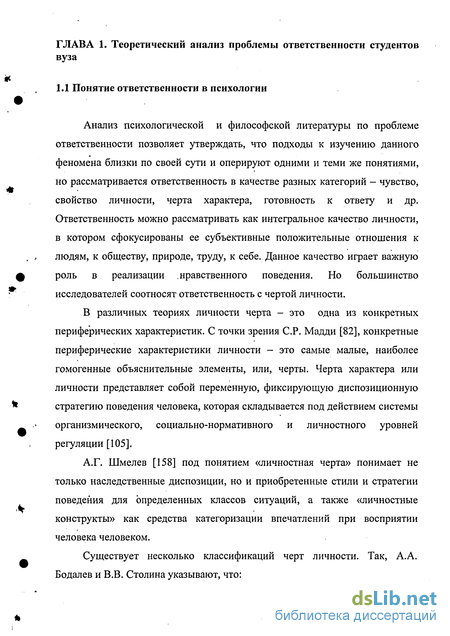 ГЛАВА 1. Теоретический анализ проблемы ответственности студентов вуза

1.1 Понятие ответственности в психологии

Анализ психологической и философской литературы по проблеме ответственности позволяет утверждать, что подходы к изучению данного феномена близки по своей сути и оперируют одними и теми же понятиями, но рассматривается ответственность в качестве разных категорий – чувство, свойство личности, черта характера, готовность к ответу и др. Ответственность можно рассматривать как интегральное качество личности, в котором сфокусированы ее субъективные положительные отношения к людям, к обществу, природе, труду, к себе. Данное качество играет важную роль в реализации нравственного поведения. Но большинство исследователей соотносят ответственность с чертой личности.

В различных теориях личности черта – это одна из конкретных периферических характеристик. С точки зрения С.Р. Мадди [82], конкретные периферические характеристики личности – это самые малые, наиболее гомогенные объяснительные элементы, или, черты. Черта характера или личности представляет собой переменную, фиксирующую диспозиционную стратегию поведения человека, которая складывается под действием системы организмического, социально-нормативного и личностного уровней регуляции [105].

А.Г. Шмелев [158] под понятием «личностная черта» понимает не только наследственные диспозиции, но и приобретенные стили и стратегии поведения для определенных классов ситуаций, а также «личностные конструкты» как средства категоризации впечатлений при восприятии человека человеком.

Существует несколько классификаций черт личности. Так, А.А. Бодалев и В.В. Столина указывают, что:

dsLib.net
библиотека диссертаций